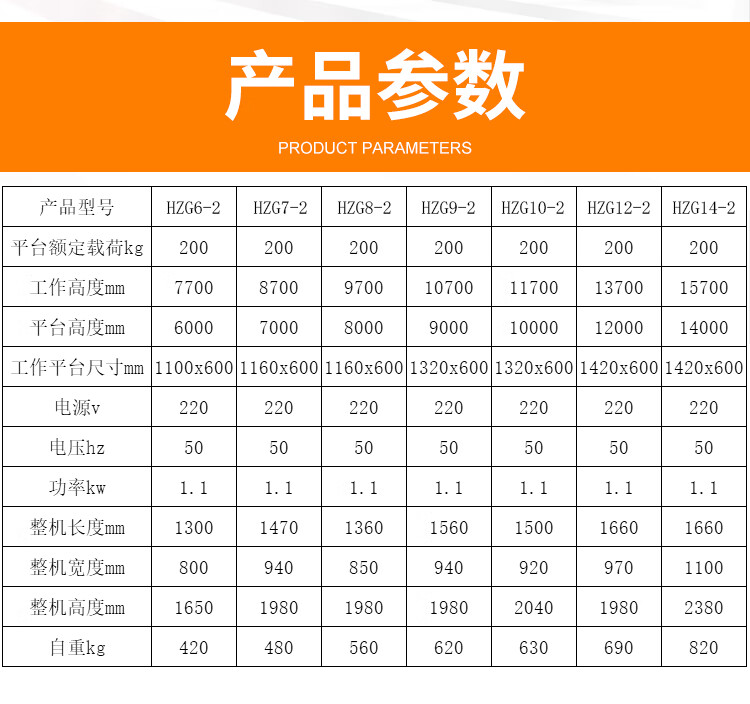 产品参数

PRODUCT PARAMETERS

| 产品型号 | HZG6-2 | HZG7-2 | HZG8-2 | HZG9-2 | HZG10-2 | HZG12-2 | HZG14-2 |
|---|---|---|---|---|---|---|---|
| 平台额定载荷kg | 200 | 200 | 200 | 200 | 200 | 200 | 200 |
| 工作高度mm | 7700 | 8700 | 9700 | 10700 | 11700 | 13700 | 15700 |
| 平台高度mm | 6000 | 7000 | 8000 | 9000 | 10000 | 12000 | 14000 |
| 工作平台尺寸mm | 1100x600 | 1160x600 | 1160x600 | 1320x600 | 1320x600 | 1420x600 | 1420x600 |
| 电源v | 220 | 220 | 220 | 220 | 220 | 220 | 220 |
| 电压hz | 50 | 50 | 50 | 50 | 50 | 50 | 50 |
| 功率kw | 1.1 | 1.1 | 1.1 | 1.1 | 1.1 | 1.1 | 1.1 |
| 整机长度mm | 1300 | 1470 | 1360 | 1560 | 1500 | 1660 | 1660 |
| 整机宽度mm | 800 | 940 | 850 | 940 | 920 | 970 | 1100 |
| 整机高度mm | 1650 | 1980 | 1980 | 1980 | 2040 | 1980 | 2380 |
| 自重kg | 420 | 480 | 560 | 620 | 630 | 690 | 820 |